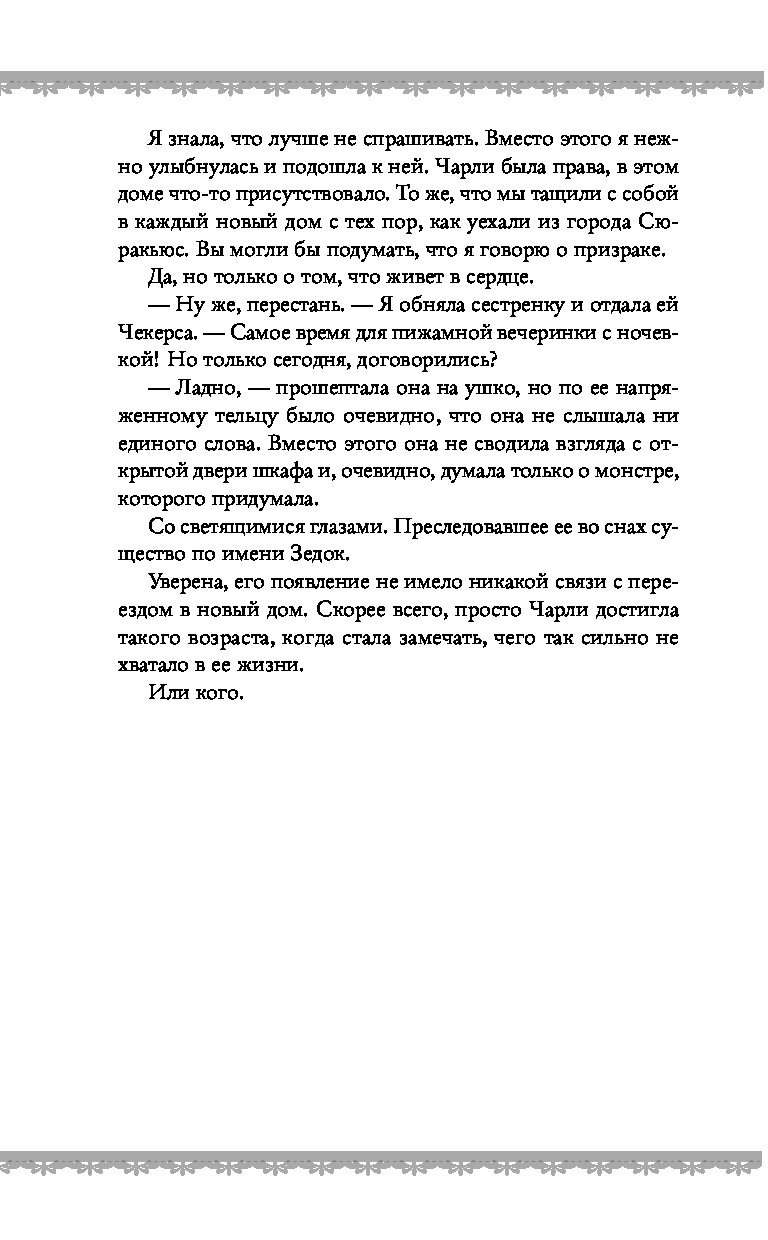 Я знала, что лучше не спрашивать. Вместо этого я нежно улыбнулась и подошла к ней. Чарли была права, в этом доме что-то присутствовало. То же, что мы тащили с собой в каждый новый дом с тех пор, как уехали из города Сюракьюс. Вы могли бы подумать, что я говорю о призраке.

Да, но только о том, что живет в сердце.

— Ну же, перестань. — Я обняла сестренку и отдала ей Чекерса. — Самое время для пижамной вечеринки с ночевкой! Но только сегодня, договорились?

— Ладно, — прошептала она на ушко, но по ее напряженному тельцу было очевидно, что она не слышала ни единого слова. Вместо этого она не сводила взгляда с открытой двери шкафа и, очевидно, думала только о монстре, которого придумала.

Со светящимися глазами. Преследовавшее ее во снах существо по имени Зедок.

Уверена, его появление не имело никакой связи с переездом в новый дом. Скорее всего, просто Чарли достигла такого возраста, когда стала замечать, чего так сильно не хватало в ее жизни.

Или кого.